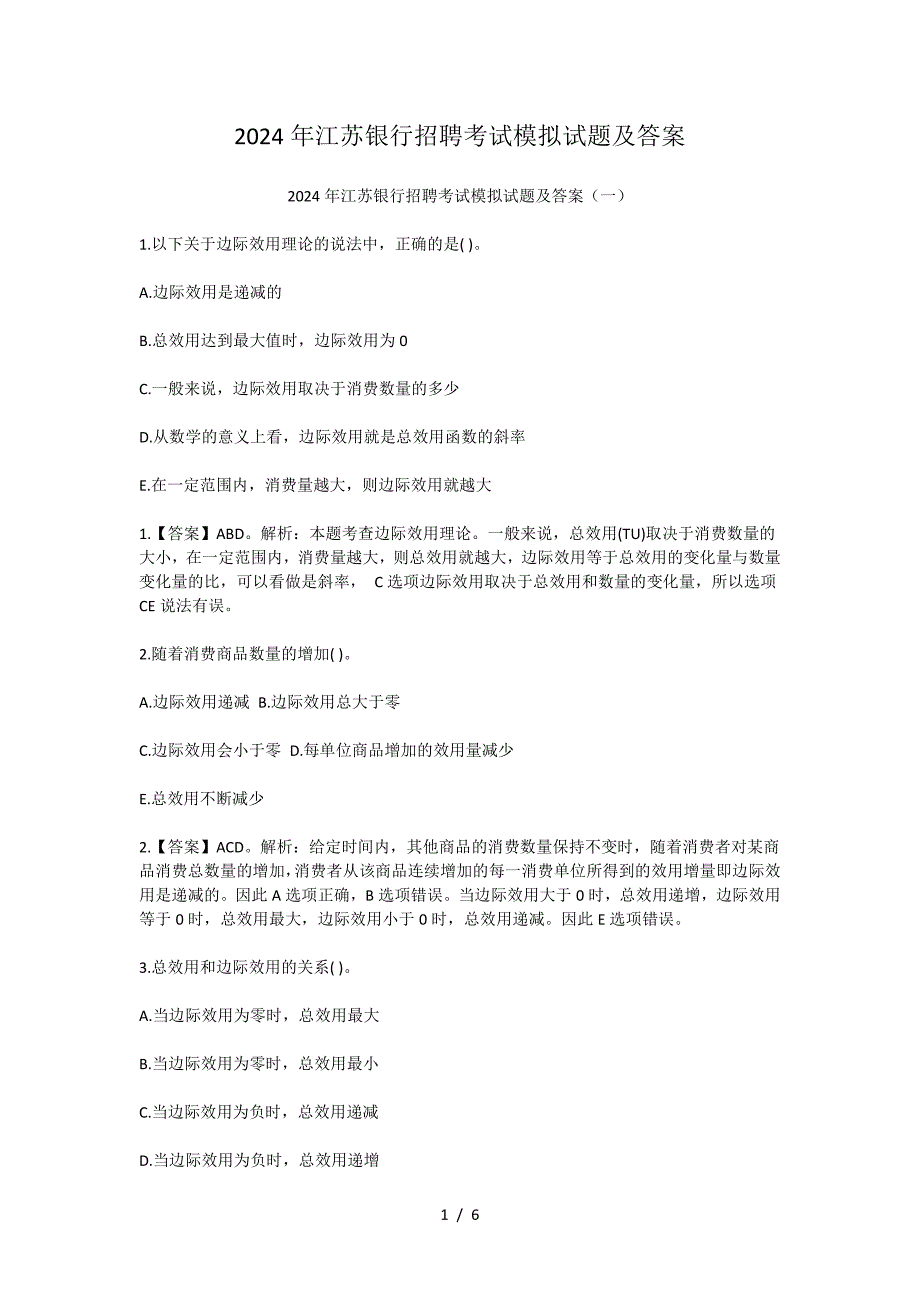 2024 年江苏银行招聘考试模拟试题及答案

2024 年江苏银行招聘考试模拟试题及答案（一）

1.以下关于边际效用理论的说法中，正确的是( )。

A.边际效用是递减的

B.总效用达到最大值时，边际效用为 0

C.一般来说，边际效用取决于消费数量的多少

D.从数学的意义上看，边际效用就是总效用函数的斜率

E.在一定范围内，消费量越大，则边际效用就越大

1.【答案】ABD。解析：本题考查边际效用理论。一般来说，总效用(TU)取决于消费数量的大小，在一定范围内，消费量越大，则总效用就越大，边际效用等于总效用的变化量与数量变化量的比，可以看做是斜率， C 选项边际效用取决于总效用和数量的变化量，所以选项 CE 说法有误。

2.随着消费商品数量的增加( )。

A.边际效用递减 B.边际效用总大于零

C.边际效用会小于零 D.每单位商品增加的效用量减少

E.总效用不断减少

2.【答案】ACD。解析：给定时间内，其他商品的消费数量保持不变时，随着消费者对某商品消费总数量的增加，消费者从该商品连续增加的每一消费单位所得到的效用增量即边际效用是递减的。因此 A 选项正确，B 选项错误。当边际效用大于 0 时，总效用递增，边际效用等于 0 时，总效用最大，边际效用小于 0 时，总效用递减。因此 E 选项错误。

3.总效用和边际效用的关系( )。

A.当边际效用为零时，总效用最大

B.当边际效用为零时，总效用最小

C.当边际效用为负时，总效用递减

D.当边际效用为负时，总效用递增

1 / 6